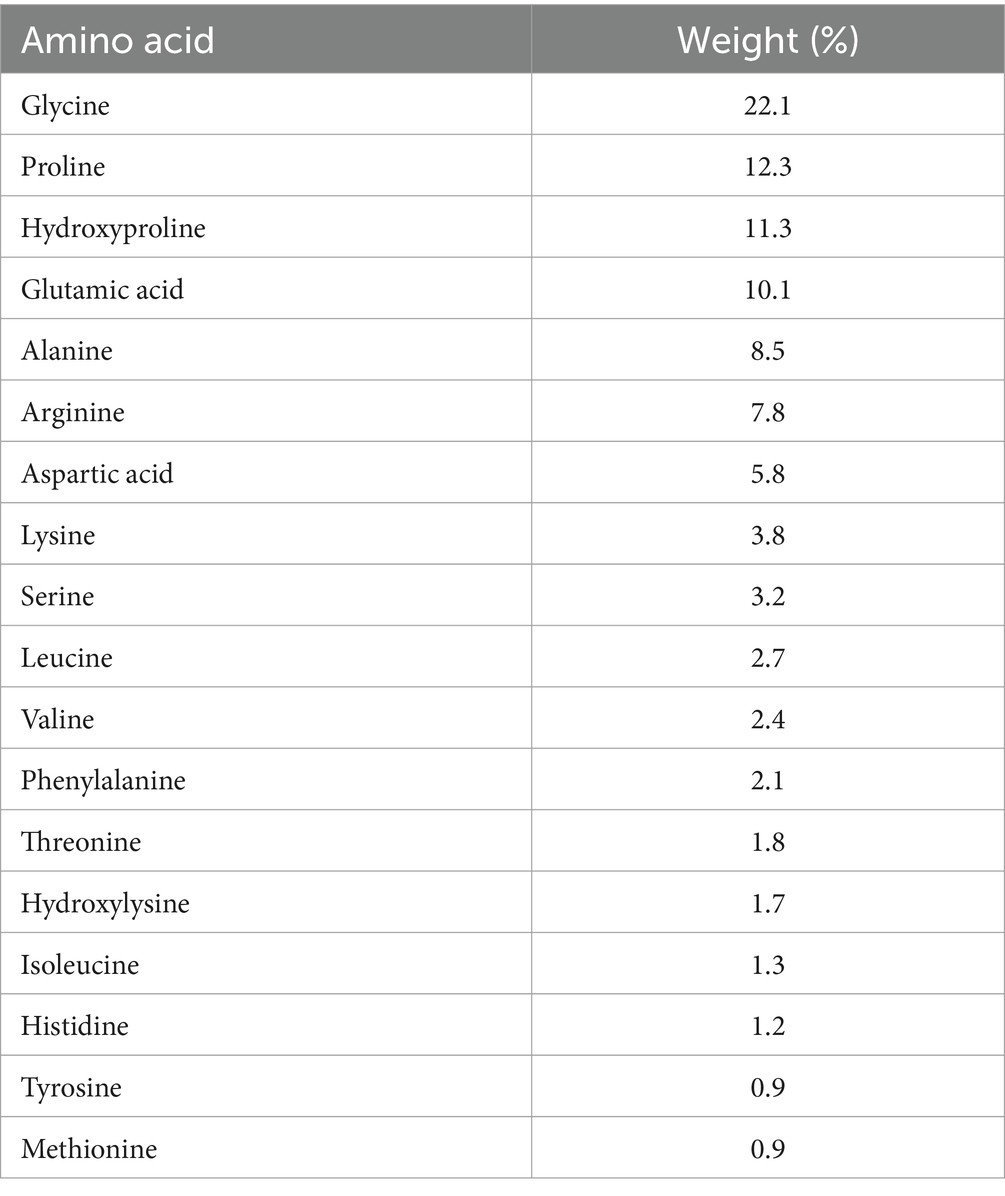 | Amino acid | Weight (%) |
|---|---|
| Glycine | 22.1 |
| Proline | 12.3 |
| Hydroxyproline | 11.3 |
| Glutamic acid | 10.1 |
| Alanine | 8.5 |
| Arginine | 7.8 |
| Aspartic acid | 5.8 |
| Lysine | 3.8 |
| Serine | 3.2 |
| Leucine | 2.7 |
| Valine | 2.4 |
| Phenylalanine | 2.1 |
| Threonine | 1.8 |
| Hydroxylysine | 1.7 |
| Isoleucine | 1.3 |
| Histidine | 1.2 |
| Tyrosine | 0.9 |
| Methionine | 0.9 |